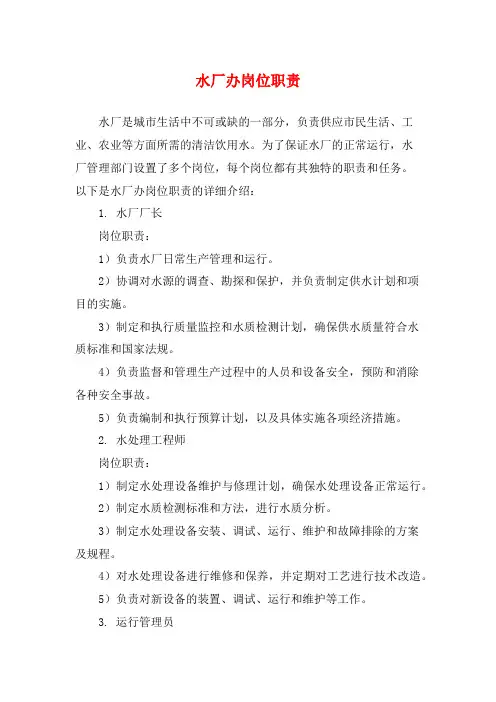 水厂办岗位职责

水厂是城市生活中不可或缺的一部分，负责供应市民生活、工业、农业等方面所需的清洁饮用水。为了保证水厂的正常运行，水厂管理部门设置了多个岗位，每个岗位都有其独特的职责和任务。以下是水厂办岗位职责的详细介绍：

1. 水厂厂长

岗位职责：

1）负责水厂日常生产管理和运行。

2）协调对水源的调查、勘探和保护，并负责制定供水计划和项目的实施。

3）制定和执行质量监控和水质检测计划，确保供水质量符合水质标准和国家法规。

4）负责监督和管理生产过程中的人员和设备安全，预防和消除各种安全事故。

5）负责编制和执行预算计划，以及具体实施各项经济措施。

2. 水处理工程师

岗位职责：

1）制定水处理设备维护与修理计划，确保水处理设备正常运行。

2）制定水质检测标准和方法，进行水质分析。

3）制定水处理设备安装、调试、运行、维护和故障排除的方案及规程。

4）对水处理设备进行维修和保养，并定期对工艺进行技术改造。

5）负责对新设备的装置、调试、运行和维护等工作。

3. 运行管理员